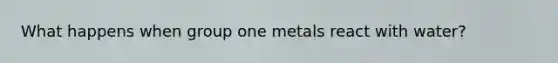 What happens when group one metals react with water?